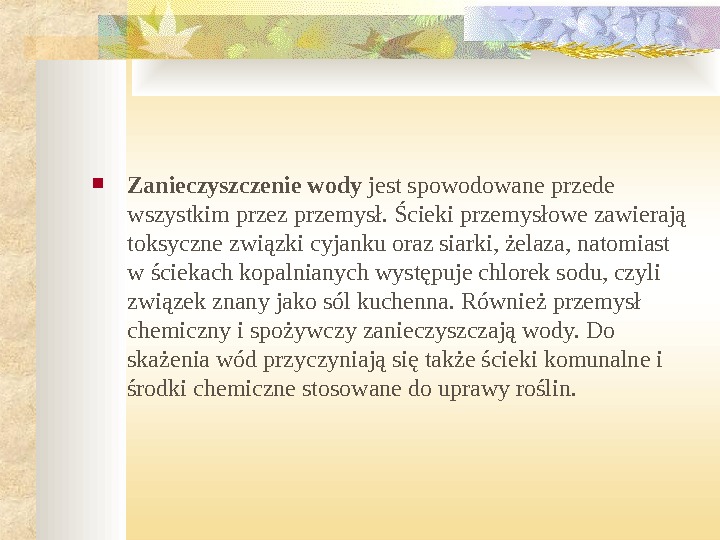 • Zanieczyszczenie wody jest spowodowane przede wszystkim przez przemysł. Ścieki przemysłowe zawierają toksyczne związki cyjanku oraz siarki, żelaza, natomiast w ściekach kopalnianych występuje chlorek sodu, czyli związek znany jako sól kuchenna. Również przemysł chemiczny i spożywczy zanieczyszczają wody. Do skażenia wód przyczyniają się także ścieki komunalne i środki chemiczne stosowane do uprawy roślin.